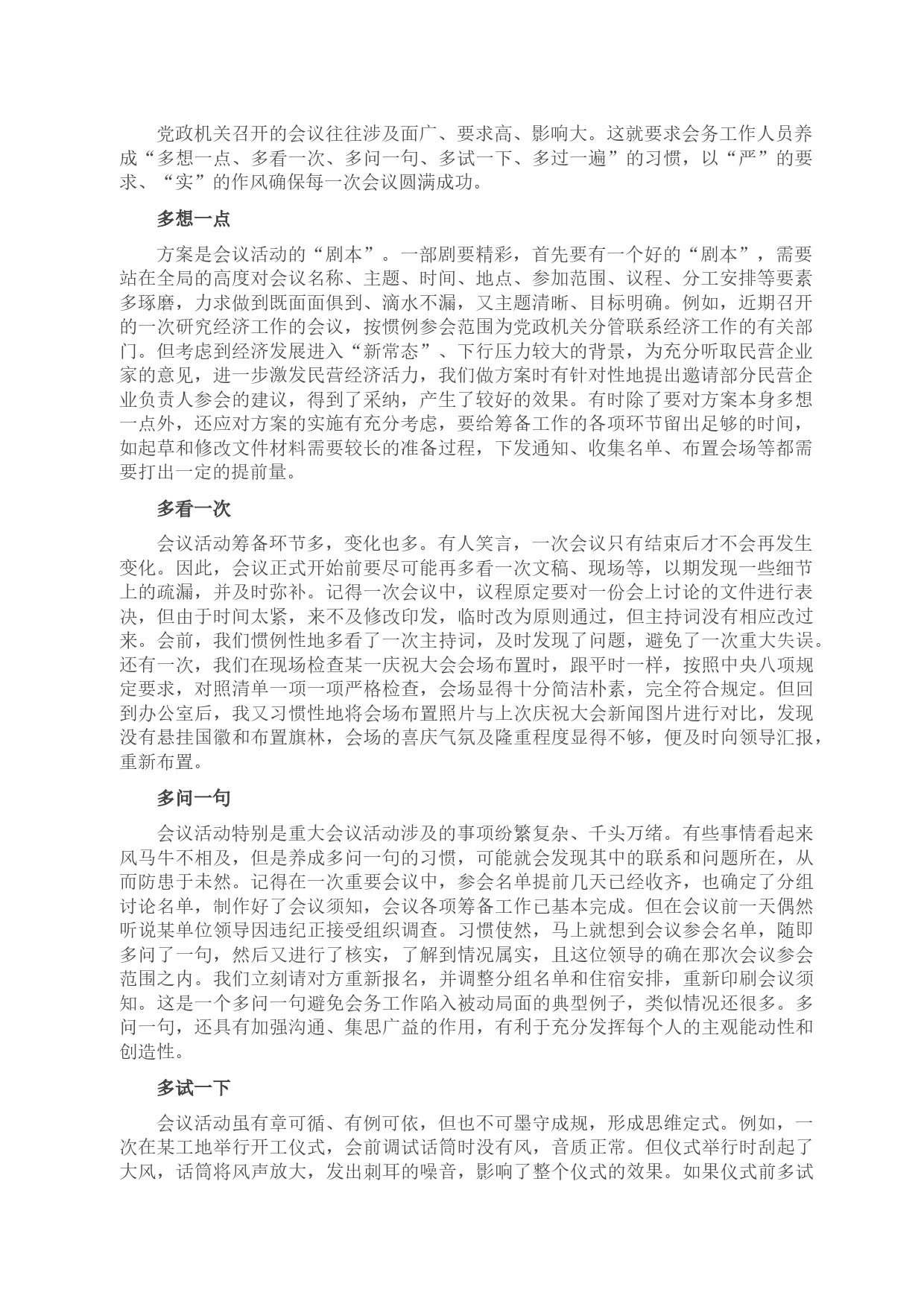 党政机关召开的会议往往涉及面广、要求高、影响大。这就要求会务工作人员养成“多想一点、多看一次、多问一句、多试一下、多过一遍”的习惯，以“严”的要求、“实”的作风确保每一次会议圆满成功。

多想一点

方案是会议活动的“剧本”。一部剧要精彩，首先要有一个好的“剧本”，需要站在全局的高度对会议名称、主题、时间、地点、参加范围、议程、分工安排等要素多琢磨，力求做到既面面俱到、滴水不漏，又主题清晰、目标明确。例如，近期召开的一次研究经济工作的会议，按惯例参会范围为党政机关分管联系经济工作的有关部门。但考虑到经济发展进入“新常态”、下行压力较大的背景，为充分听取民营企业家的意见，进一步激发民营经济活力，我们做方案时有针对性地提出邀请部分民营企业负责人参会的建议，得到了采纳，产生了较好的效果。有时除了要对方案本身多想一点外，还应对方案的实施有充分考虑，要给筹备工作的各项环节留出足够的时间，如起草和修改文件材料需要较长的准备过程，下发通知、收集名单、布置会场等都需要打出一定的提前量。

多看一次

会议活动筹备环节多，变化也多。有人笑言，一次会议只有结束后才不会再发生变化。因此，会议正式开始前要尽可能再多看一次文稿、现场等，以期发现一些细节上的疏漏，并及时弥补。记得一次会议中，议程原定要对一份会上讨论的文件进行表决，但由于时间太紧，来不及修改印发，临时改为原则通过，但主持词没有相应改过来。会前，我们惯例性地多看了一次主持词，及时发现了问题，避免了一次重大失误。还有一次，我们在现场检查某一庆祝大会会场布置时，跟平时一样，按照中央八项规定要求，对照清单一项一项严格检查，会场显得十分简洁朴素，完全符合规定。但回到办公室后，我又习惯性地将会场布置照片与上次庆祝大会新闻图片进行对比，发现没有悬挂国徽和布置旗林，会场的喜庆气氛及隆重程度显得不够，便及时向领导汇报，重新布置。

多问一句

会议活动特别是重大会议活动涉及的事项纷繁复杂、千头万绪。有些事情看起来风马牛不相及，但是养成多问一句的习惯，可能就会发现其中的联系和问题所在，从而防患于未然。记得在一次重要会议中，参会名单提前几天已经收齐，也确定了分组讨论名单，制作好了会议须知，会议各项筹备工作已基本完成。但在会议前一天偶然听说某单位领导因违纪正接受组织调查。习惯使然，马上就想到会议参会名单，随即多问了一句，然后又进行了核实，了解到情况属实，且这位领导的确在那次会议参会范围之内。我们立刻请对方重新报名，并调整分组名单和住宿安排，重新印刷会议须知。这是一个多问一句避免会务工作陷入被动局面的典型例子，类似情况还很多。多问一句，还具有加强沟通、集思广益的作用，有利于充分发挥每个人的主观能动性和创造性。

多试一下

会议活动虽有章可循、有例可依，但也不可墨守成规，形成思维定式。例如，一次在某工地举行开工仪式，会前调试话筒时没有风，音质正常。但仪式举行时刮起了大风，话筒将风声放大，发出刺耳的噪音，影响了整个仪式的效果。如果仪式前多试